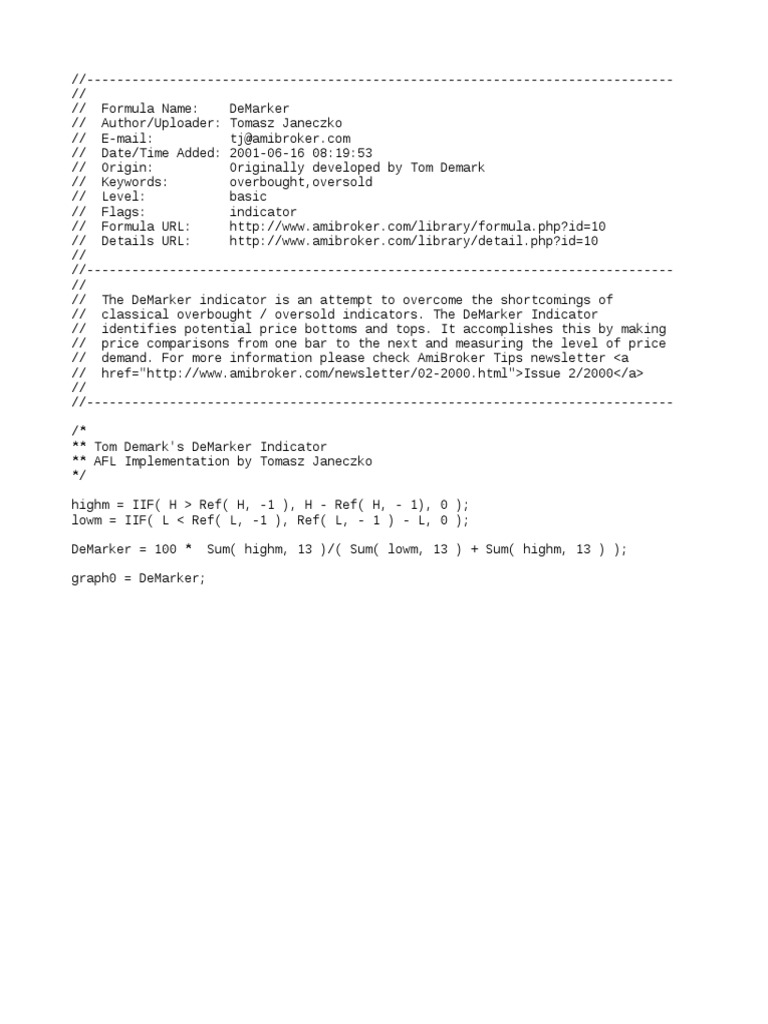 //------------------------------------------------------------------------------
//
//  Formula Name:    DeMarker
//  Author/Uploader: Tomasz Janeczko
//  E-mail:          tj@amibroker.com
//  Date/Time Added: 2001-06-16 08:19:53
//  Origin:          Originally developed by Tom Demark
//  Keywords:        overbought,oversold
//  Level:           basic
//  Flags:           indicator
//  Formula URL:     http://www.amibroker.com/library/formula.php?id=10
//  Details URL:     http://www.amibroker.com/library/detail.php?id=10
//
//------------------------------------------------------------------------------
//
//  The DeMarker indicator is an attempt to overcome the shortcomings of
//  classical overbought / oversold indicators. The DeMarker Indicator
//  identifies potential price bottoms and tops. It accomplishes this by making
//  price comparisons from one bar to the next and measuring the level of price
//  demand. For more information please check AmiBroker Tips newsletter <a
//  href="http://www.amibroker.com/newsletter/02-2000.html">Issue 2/2000</a>
//
//------------------------------------------------------------------------------

/*
** Tom Demark's DeMarker Indicator
** AFL Implementation by Tomasz Janeczko
*/

highm = IIF( H > Ref( H, -1 ), H - Ref( H, - 1), 0 );
lowm = IIF( L < Ref( L, -1 ), Ref( L, - 1 ) - L, 0 );

DeMarker = 100 *  Sum( highm, 13 )/( Sum( lowm, 13 ) + Sum( highm, 13 ) );

graph0 = DeMarker;